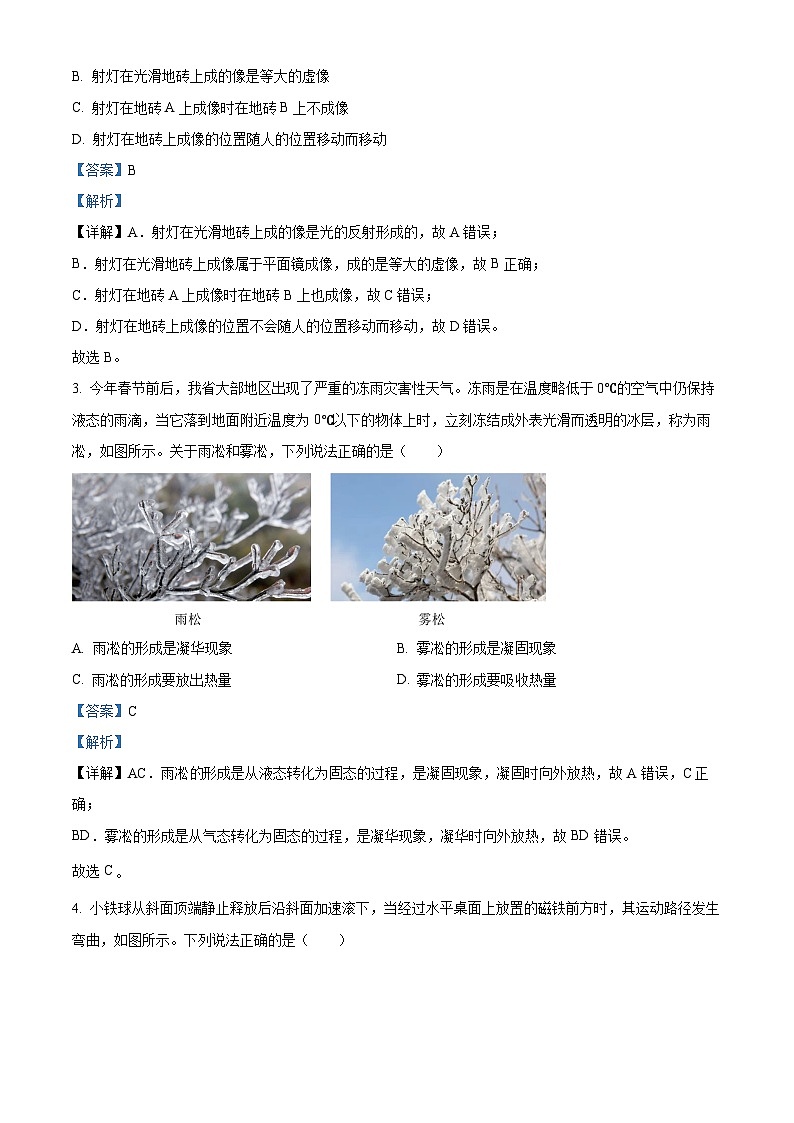 B. 射灯在光滑地砖上成的像是等大的虚像

C. 射灯在地砖 A 上成像时在地砖 B 上不成像

D. 射灯在地砖上成像的位置随人的位置移动而移动

【答案】B

【解析】

【详解】A．射灯在光滑地砖上成的像是光的反射形成的，故 A 错误；

B．射灯在光滑地砖上成像属于平面镜成像，成的是等大的虚像，故 B 正确；

C．射灯在地砖 A 上成像时在地砖 B 上也成像，故 C 错误；

D．射灯在地砖上成像的位置不会随人的位置移动而移动，故 D 错误。

故选 B。

3. 今年春节前后，我省大部地区出现了严重的冻雨灾害性天气。冻雨是在温度略低于 0℃的空气中仍保持液态的雨滴，当它落到地面附近温度为 0℃以下的物体上时，立刻冻结成外表光滑而透明的冰层，称为雨凇，如图所示。关于雨凇和雾凇，下列说法正确的是（　　）

雨松

雾松

A. 雨凇的形成是凝华现象

B. 雾凇的形成是凝固现象

C. 雨凇的形成要放出热量

D. 雾凇的形成要吸收热量

【答案】C

【解析】

【详解】AC．雨凇的形成是从液态转化为固态的过程，是凝固现象，凝固时向外放热，故 A 错误，C 正确；

BD．雾凇的形成是从气态转化为固态的过程，是凝华现象，凝华时向外放热，故 BD 错误。

故选 C。

4. 小铁球从斜面顶端静止释放后沿斜面加速滚下，当经过水平桌面上放置的磁铁前方时，其运动路径发生弯曲，如图所示。下列说法正确的是（　　）